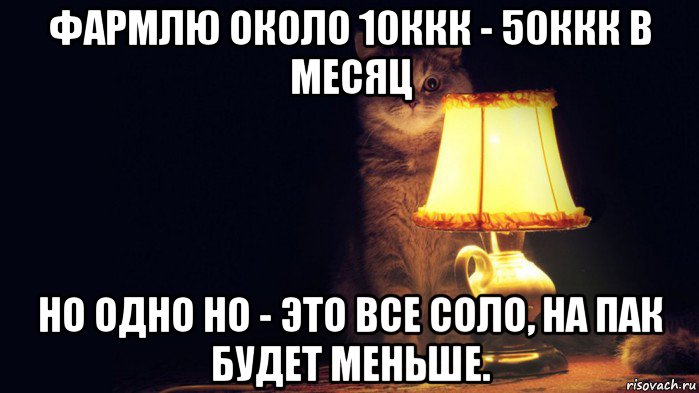 ФАРМЛЮ ОКОЛО 10ККК - 50ККК В МЕСЯЦ

НО ОДНО НО - ЭТО ВСЕ СОЛО, НА ПАК БУДЕТ МЕНЬШЕ.

risovach.ru